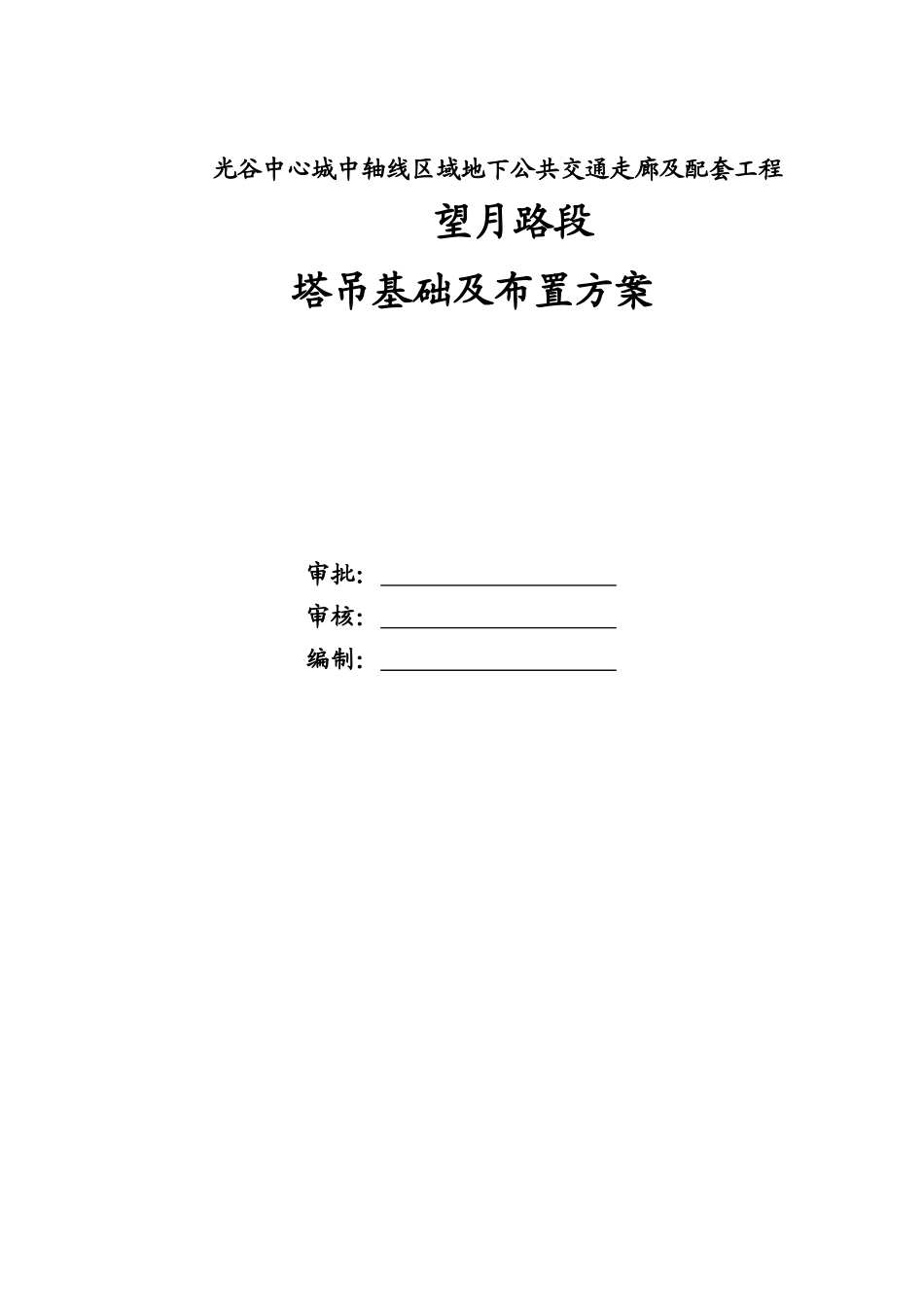 光谷中心城中轴线区域地下公共交通走廊及配套工程

望月路段

塔吊基础及布置方案

审批：

审核：

编制：